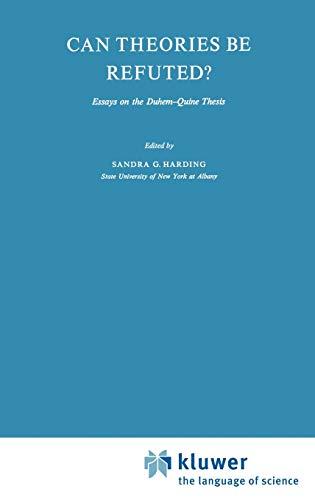 CAN THEORIES BE REFUTED?

Essays on the Duhem–Quine Thesis

Edited by

SANDRA G. HARDING
State University of New York at Albany

kluwer
the language of science